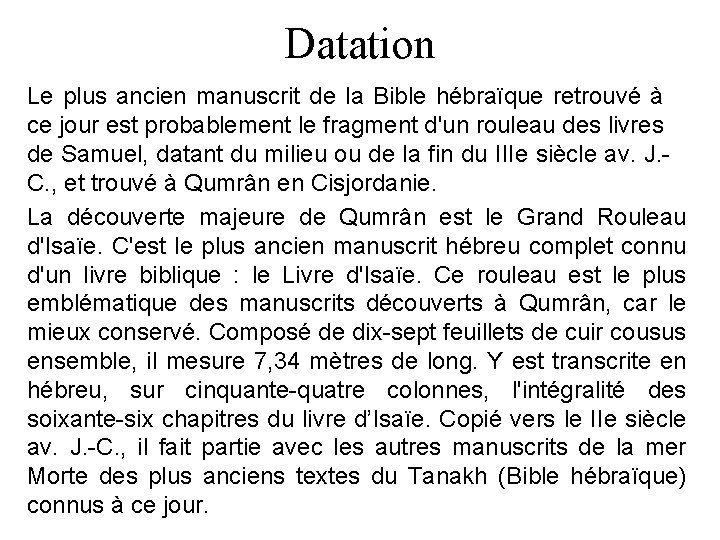 Datation

Le plus ancien manuscrit de la Bible hébraïque retrouvé à ce jour est probablement le fragment d'un rouleau des livres de Samuel, datant du milieu ou de la fin du IIIe siècle av. J.-C., et trouvé à Qumrân en Cisjordanie.

La découverte majeure de Qumrân est le Grand Rouleau d'Isaïe. C'est le plus ancien manuscrit hébreu complet connu d'un livre biblique : le Livre d'Isaïe. Ce rouleau est le plus emblématique des manuscrits découverts à Qumrân, car le mieux conservé. Composé de dix-sept feuillets de cuir cousus ensemble, il mesure 7,34 mètres de long. Y est transcrite en hébreu, sur cinquante-quatre colonnes, l'intégralité des soixante-six chapitres du livre d'Isaïe. Copié vers le IIe siècle av. J.-C., il fait partie avec les autres manuscrits de la mer Morte des plus anciens textes du Tanakh (Bible hébraïque) connus à ce jour.